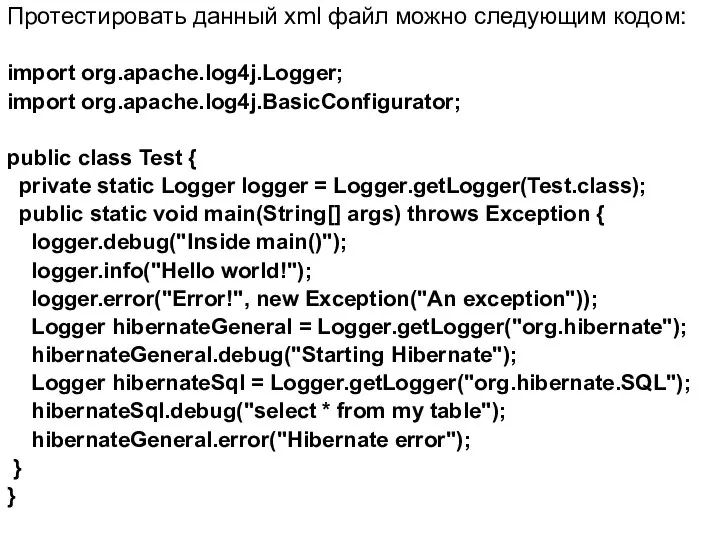 Протестировать данный xml файл можно следующим кодом:

import org.apache.log4j.Logger;
import org.apache.log4j.BasicConfigurator;

public class Test {
 private static Logger logger = Logger.getLogger(Test.class);
 public static void main(String[] args) throws Exception {
  logger.debug("Inside main()");
  logger.info("Hello world!");
  logger.error("Error!", new Exception("An exception"));
  Logger hibernateGeneral = Logger.getLogger("org.hibernate");
  hibernateGeneral.debug("Starting Hibernate");
  Logger hibernateSql = Logger.getLogger("org.hibernate.SQL");
  hibernateSql.debug("select * from my table");
  hibernateGeneral.error("Hibernate error");
 }
}